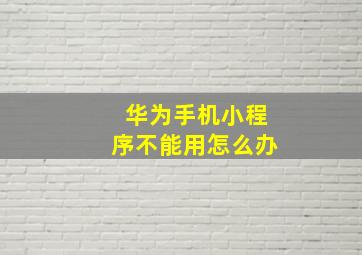 华为手机小程序不能用怎么办